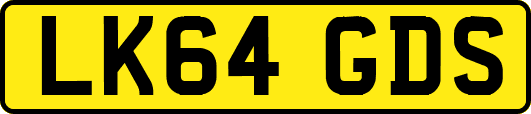 LK64 GDS